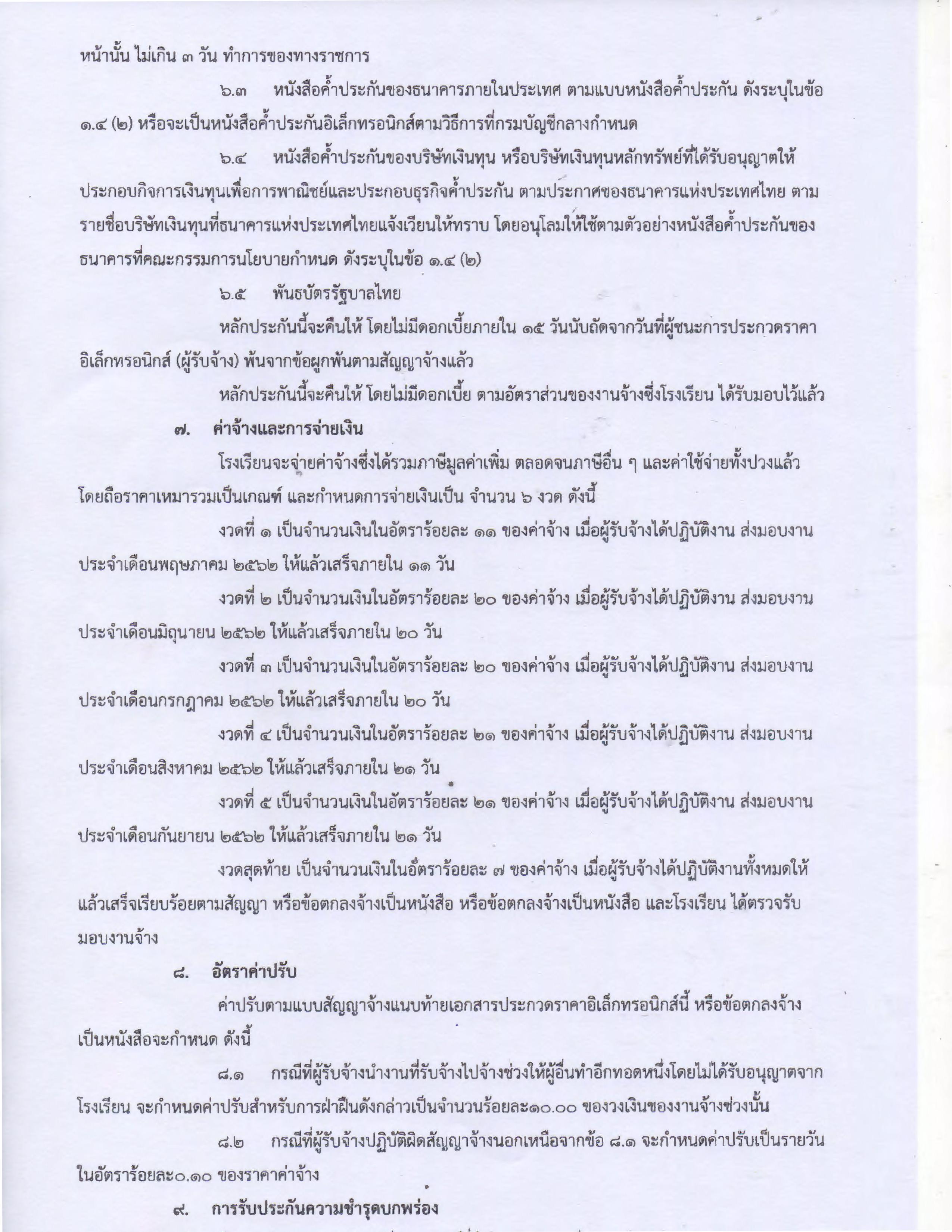 หน้านั้น ไม่เกิน ๓ วัน ทำการของทางราชการ

๖.๓ หนังสือค้ำประกันของธนาคารภายในประเทศ ตามแบบหนังสือค้ำประกัน ดังระบุในข้อ ๑.๔ (๒) หรือจะเป็นหนังสือค้ำประกันอิเล็กทรอนิกส์ตามวิธีการที่กรมบัญชีกลางกำหนด

๖.๔ หนังสือค้ำประกันของบริษัทเงินทุน หรือบริษัทเงินทุนหลักทรัพย์ที่ได้รับอนุญาตให้ประกอบกิจการเงินทุนเพื่อการพาณิชย์และประกอบธุรกิจค้ำประกัน ตามประกาศของธนาคารแห่งประเทศไทย ตามรายชื่อบริษัทเงินทุนที่ธนาคารแห่งประเทศไทยแจ้งเวียนให้ทราบ โดยอนุโลมให้ใช้ตามตัวอย่างหนังสือค้ำประกันของธนาคารที่คณะกรรมการนโยบายกำหนด ดังระบุในข้อ ๑.๔ (๒)

๖.๕ พันธบัตรรัฐบาลไทย

หลักประกันนี้จะคืนให้ โดยไม่มีดอกเบี้ยภายใน ๑๕ วันนับถัดจากวันที่ผู้ชนะการประกวดราคาอิเล็กทรอนิกส์ (ผู้รับจ้าง) พ้นจากข้อผูกพันตามสัญญาจ้างแล้ว

หลักประกันนี้จะคืนให้ โดยไม่มีดอกเบี้ย ตามอัตราส่วนของงานจ้างซึ่งโรงเรียน ได้รับมอบไว้แล้ว

๗. ค่าจ้างและการจ่ายเงิน

โรงเรียนจะจ่ายค่าจ้างซึ่งได้รวมภาษีมูลค่าเพิ่ม ตลอดจนภาษีอื่น ๆ และค่าใช้จ่ายทั้งปวงแล้ว โดยถือราคาเหมารวมเป็นเกณฑ์ และกำหนดการจ่ายเงินเป็น จำนวน ๖ งวด ดังนี้

งวดที่ ๑ เป็นจำนวนเงินในอัตราร้อยละ ๑๑ ของค่าจ้าง เมื่อผู้รับจ้างได้ปฏิบัติงาน ส่งมอบงานประจำเดือนพฤษภาคม ๒๕๖๒ ให้แล้วเสร็จภายใน ๑๑ วัน

งวดที่ ๒ เป็นจำนวนเงินในอัตราร้อยละ ๒๐ ของค่าจ้าง เมื่อผู้รับจ้างได้ปฏิบัติงาน ส่งมอบงานประจำเดือนมิถุนายน ๒๕๖๒ ให้แล้วเสร็จภายใน ๒๐ วัน

งวดที่ ๓ เป็นจำนวนเงินในอัตราร้อยละ ๒๐ ของค่าจ้าง เมื่อผู้รับจ้างได้ปฏิบัติงาน ส่งมอบงานประจำเดือนกรกฎาคม ๒๕๖๒ ให้แล้วเสร็จภายใน ๒๐ วัน

งวดที่ ๔ เป็นจำนวนเงินในอัตราร้อยละ ๒๑ ของค่าจ้าง เมื่อผู้รับจ้างได้ปฏิบัติงาน ส่งมอบงานประจำเดือนสิงหาคม ๒๕๖๒ ให้แล้วเสร็จภายใน ๒๑ วัน

งวดที่ ๕ เป็นจำนวนเงินในอัตราร้อยละ ๒๑ ของค่าจ้าง เมื่อผู้รับจ้างได้ปฏิบัติงาน ส่งมอบงานประจำเดือนกันยายน ๒๕๖๒ ให้แล้วเสร็จภายใน ๒๑ วัน

งวดสุดท้าย เป็นจำนวนเงินในอัตราร้อยละ ๗ ของค่าจ้าง เมื่อผู้รับจ้างได้ปฏิบัติงานทั้งหมดให้แล้วเสร็จเรียบร้อยตามสัญญา หรือข้อตกลงจ้างเป็นหนังสือ หรือข้อตกลงจ้างเป็นหนังสือ และโรงเรียน ได้ตรวจรับมอบงานจ้าง

๘. อัตราค่าปรับ

ค่าปรับตามแบบสัญญาจ้างแนบท้ายเอกสารประกวดราคาอิเล็กทรอนิกส์นี้ หรือข้อตกลงจ้างเป็นหนังสือจะกำหนด ดังนี้

๘.๑ กรณีที่ผู้รับจ้างนำงานที่รับจ้างไปจ้างช่วงให้ผู้อื่นทำอีกทอดหนึ่งโดยไม่ได้รับอนุญาตจากโรงเรียน จะกำหนดค่าปรับสำหรับการฝ่าฝืนดังกล่าวเป็นจำนวนร้อยละ๑๐.๐๐ ของวงเงินของงานจ้างช่วงนั้น

๘.๒ กรณีที่ผู้รับจ้างปฏิบัติผิดสัญญาจ้างนอกเหนือจากข้อ ๘.๑ จะกำหนดค่าปรับเป็นรายวันในอัตราร้อยละ๐.๑๐ ของราคาค่าจ้าง

๙. การรับประกันความชำรุดบกพร่อง